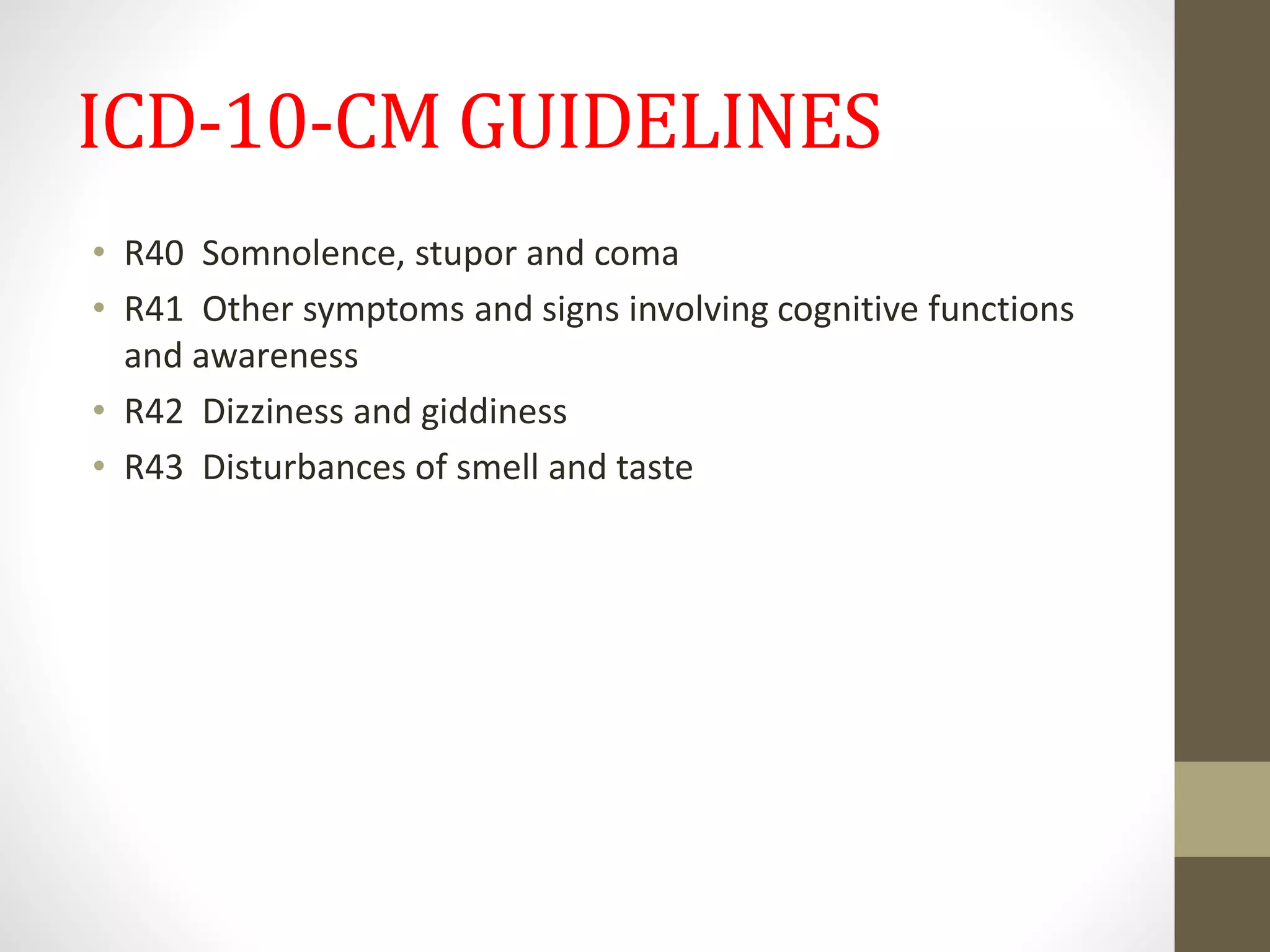 ICD-10-CM GUIDELINES

• R40 Somnolence, stupor and coma
• R41 Other symptoms and signs involving cognitive functions and awareness
• R42 Dizziness and giddiness
• R43 Disturbances of smell and taste